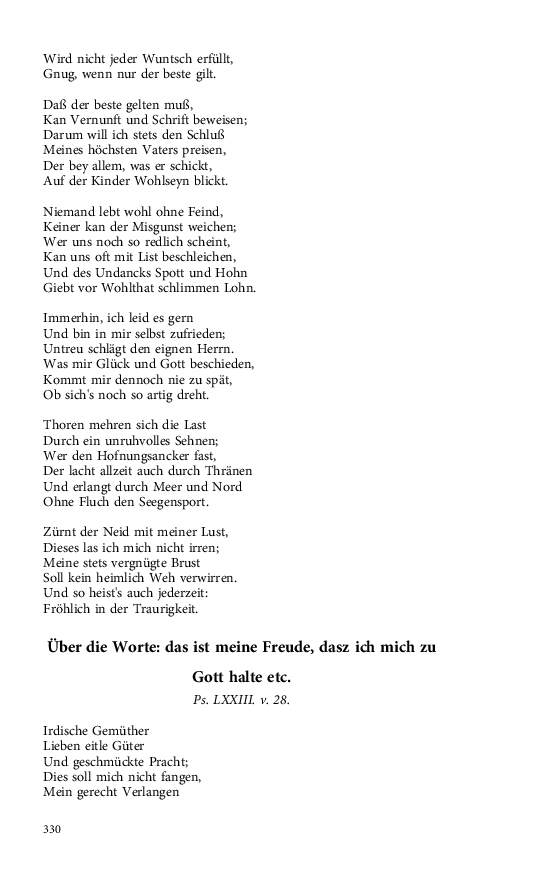 Wird nicht jeder Wuntsch erfüllt,
Gnug, wenn nur der beste gilt.

Daß der beste gelten muß,
Kan Vernunft und Schrift beweisen;
Darum will ich stets den Schluß
Meines höchsten Vaters preisen,
Der bey allem, was er schickt,
Auf der Kinder Wohlseyn blickt.

Niemand lebt wohl ohne Feind,
Keiner kan der Misgunst weichen;
Wer uns noch so redlich scheint,
Kan uns oft mit List beschleichen,
Und des Undancks Spott und Hohn
Giebt vor Wohlthat schlimmen Lohn.

Immerhin, ich leid es gern
Und bin in mir selbst zufrieden;
Untreu schlägt den eignen Herrn.
Was mir Glück und Gott beschieden,
Kommt mir dennoch nie zu spät,
Ob sich's noch so artig dreht.

Thoren mehren sich die Last
Durch ein unruhvolles Sehnen;
Wer den Hofnungsancker fast,
Der lacht allzeit auch durch Thränen
Und erlangt durch Meer und Nord
Ohne Fluch den Seegensport.

Zürnt der Neid mit meiner Lust,
Dieses las ich mich nicht irren;
Meine stets vergnügte Brust
Soll kein heimlich Weh verwirren.
Und so heist's auch jederzeit:
Fröhlich in der Traurigkeit.

Über die Worte: das ist meine Freude, dasz ich mich zu Gott halte etc.

Ps. LXXIII. v. 28.

Irdische Gemüther
Lieben eitle Güter
Und geschmückte Pracht;
Dies soll mich nicht fangen,
Mein gerecht Verlangen

330